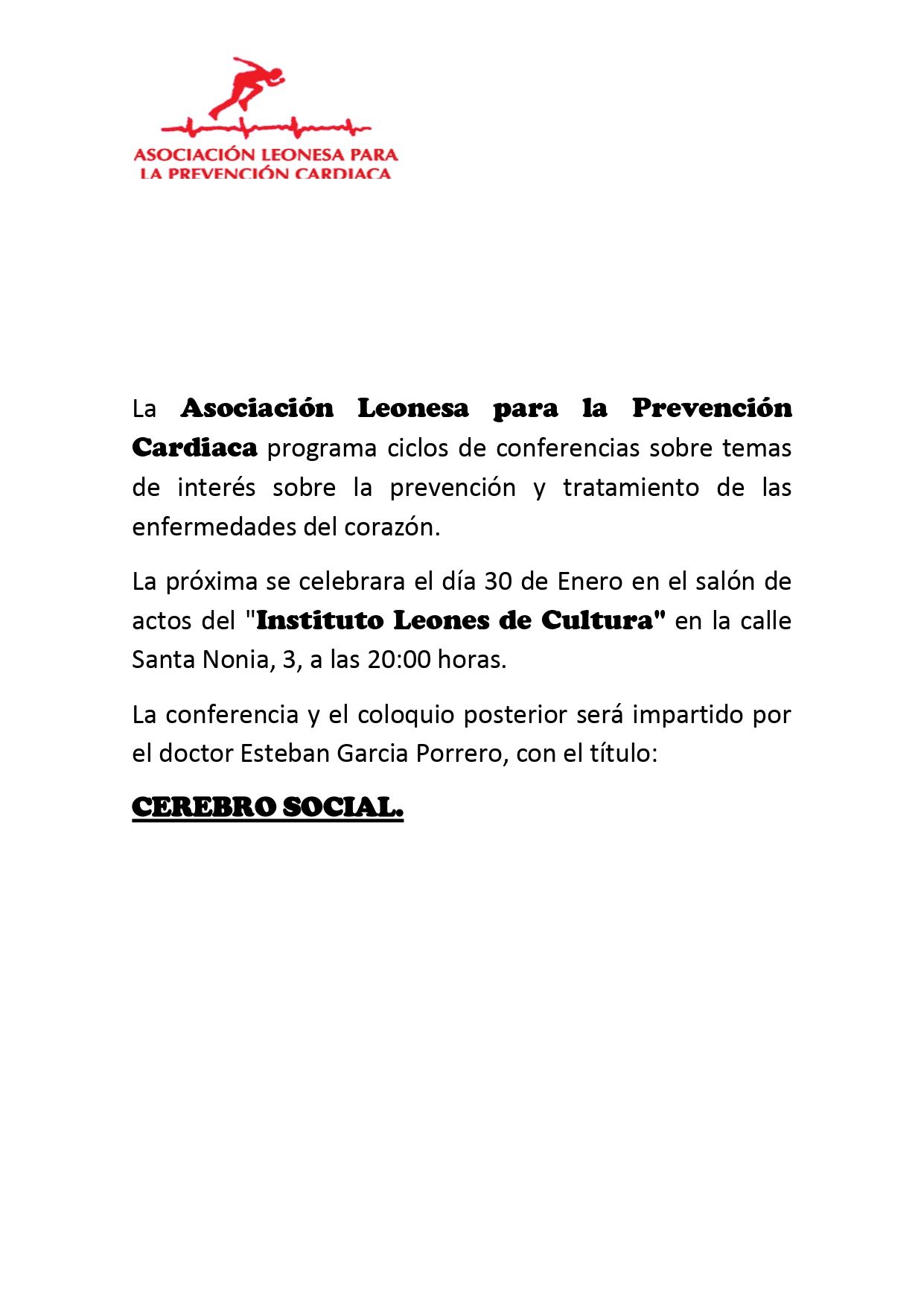 ASOCIACIÓN LEONESA PARA
LA PREVENCIÓN CARDIACA

La Asociación Leonesa para la Prevención Cardiaca programa ciclos de conferencias sobre temas de interés sobre la prevención y tratamiento de las enfermedades del corazón.

La próxima se celebrara el día 30 de Enero en el salón de actos del "Instituto Leones de Cultura" en la calle Santa Nonia, 3, a las 20:00 horas.

La conferencia y el coloquio posterior será impartido por el doctor Esteban Garcia Porrero, con el título:

CEREBRO SOCIAL.